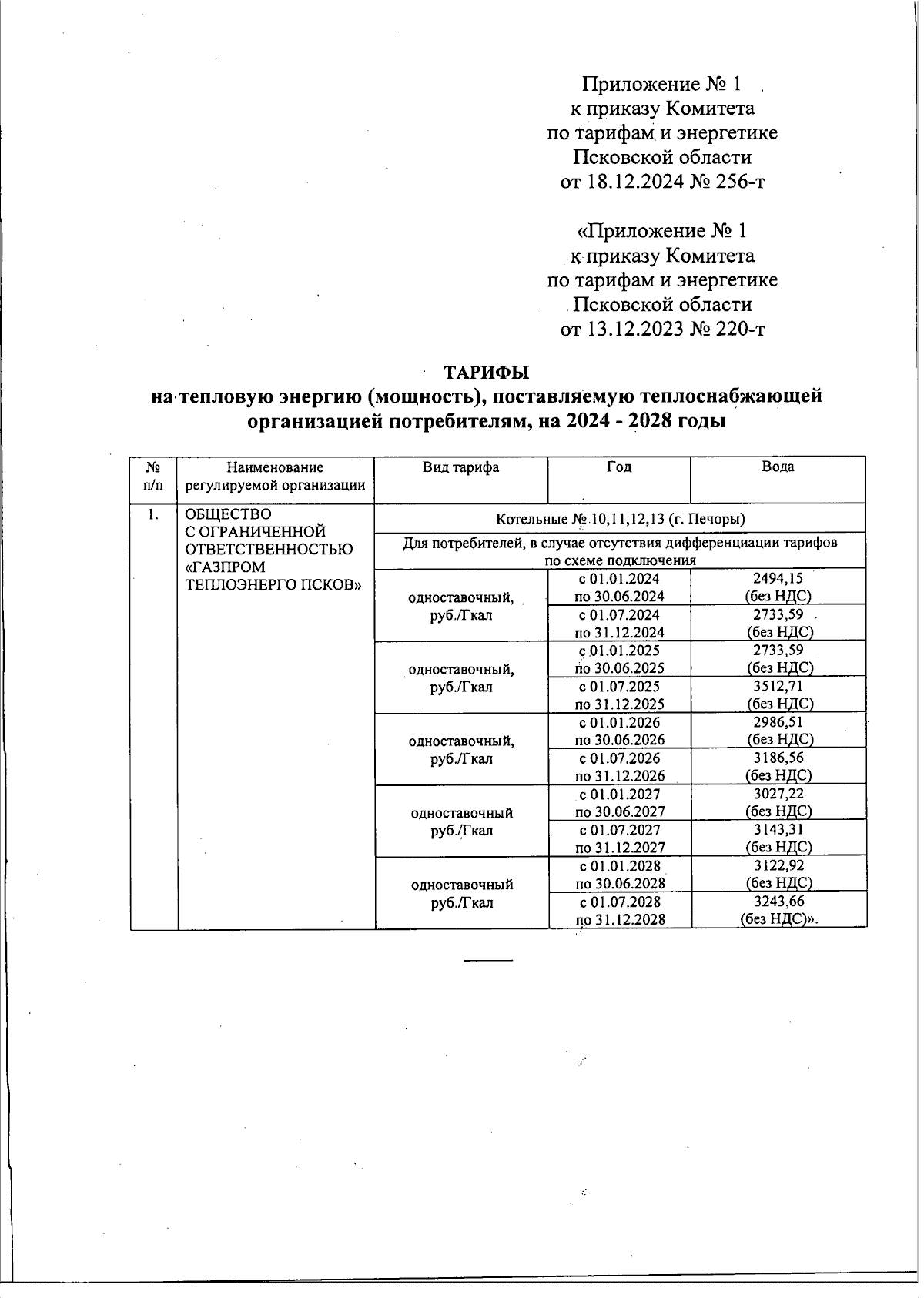 Приложение № 1
к приказу Комитета
по тарифам и энергетике
Псковской области
от 18.12.2024 № 256-т

«Приложение № 1
к приказу Комитета
по тарифам и энергетике
Псковской области
от 13.12.2023 № 220-т

ТАРИФЫ
на тепловую энергию (мощность), поставляемую теплоснабжающей организацией потребителям, на 2024 - 2028 годы

| № п/п | Наименование регулируемой организации | Вид тарифа | Год | Вода |
|---|---|---|---|---|
| 1. | ОБЩЕСТВО С ОГРАНИЧЕННОЙ ОТВЕТСТВЕННОСТЬЮ «ГАЗПРОМ ТЕПЛОЭНЕРГО ПСКОВ» | Котельные № 10,11,12,13 (г. Печоры) | | |
| | | Для потребителей, в случае отсутствия дифференциации тарифов по схеме подключения | | |
| | | одноставочный, руб./Гкал | с 01.01.2024 по 30.06.2024 | 2494,15 (без НДС) |
| | | | с 01.07.2024 по 31.12.2024 | 2733,59 (без НДС) |
| | | одноставочный, руб./Гкал | с 01.01.2025 по 30.06.2025 | 2733,59 (без НДС) |
| | | | с 01.07.2025 по 31.12.2025 | 3512,71 (без НДС) |
| | | одноставочный, руб./Гкал | с 01.01.2026 по 30.06.2026 | 2986,51 (без НДС) |
| | | | с 01.07.2026 по 31.12.2026 | 3186,56 (без НДС) |
| | | одноставочный руб./Гкал | с 01.01.2027 по 30.06.2027 | 3027,22 (без НДС) |
| | | | с 01.07.2027 по 31.12.2027 | 3143,31 (без НДС) |
| | | одноставочный руб./Гкал | с 01.01.2028 по 30.06.2028 | 3122,92 (без НДС) |
| | | | с 01.07.2028 по 31.12.2028 | 3243,66 (без НДС)». |